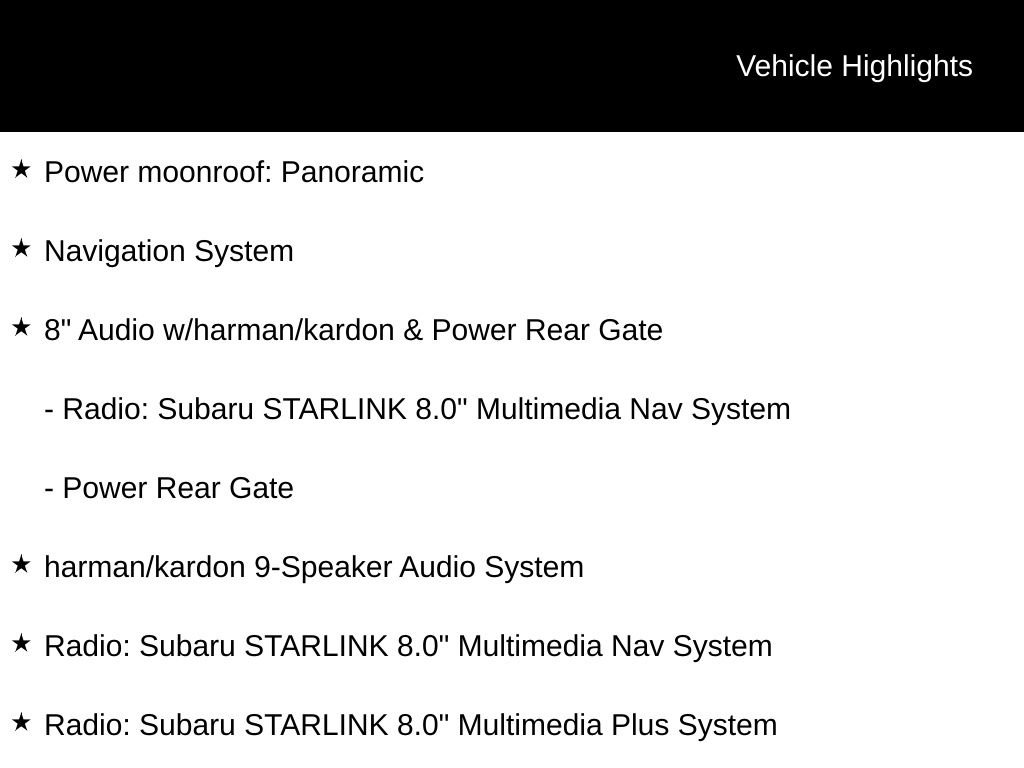 Vehicle Highlights

★ Power moonroof: Panoramic

★ Navigation System

★ 8" Audio w/harman/kardon & Power Rear Gate

- Radio: Subaru STARLINK 8.0" Multimedia Nav System

- Power Rear Gate

★ harman/kardon 9-Speaker Audio System

★ Radio: Subaru STARLINK 8.0" Multimedia Nav System

★ Radio: Subaru STARLINK 8.0" Multimedia Plus System